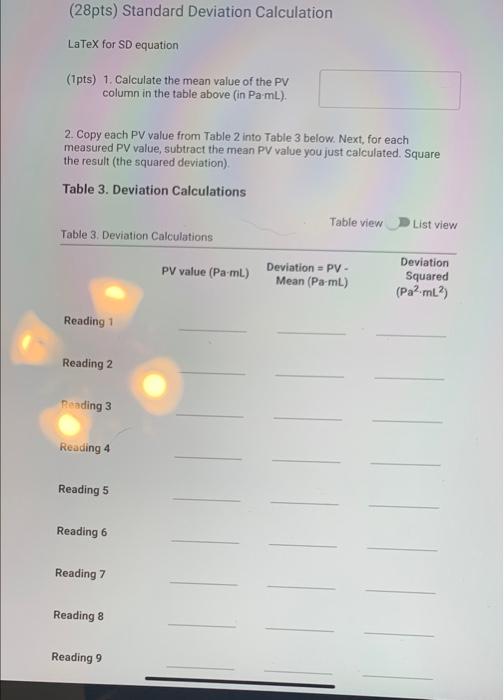 (28pts) Standard Deviation Calculation

LaTeX for SD equation

(1pts) 1. Calculate the mean value of the PV column in the table above (in Pa·mL).

2. Copy each PV value from Table 2 into Table 3 below. Next, for each measured PV value, subtract the mean PV value you just calculated. Square the result (the squared deviation).

Table 3. Deviation Calculations

Table view List view

Table 3. Deviation Calculations

| | PV value (Pa·mL) | Deviation = PV - Mean (Pa·mL) | Deviation Squared ($Pa^2 \cdot mL^2$) |
|---|---|---|---|
| Reading 1 | | | |
| Reading 2 | | | |
| Reading 3 | | | |
| Reading 4 | | | |
| Reading 5 | | | |
| Reading 6 | | | |
| Reading 7 | | | |
| Reading 8 | | | |
| Reading 9 | | | |